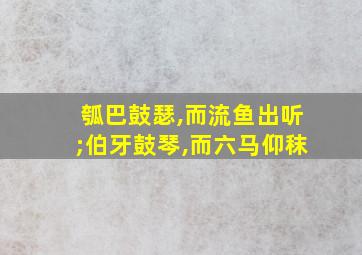 瓠巴鼓瑟,而流鱼出听;伯牙鼓琴,而六马仰秣